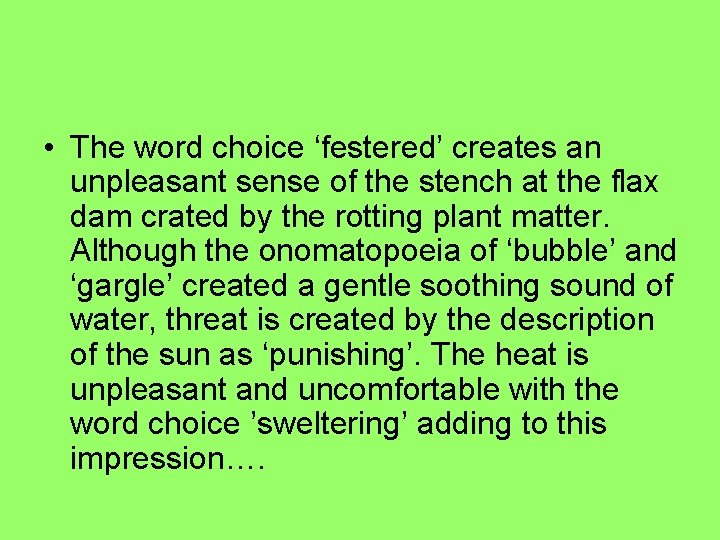 • The word choice ‘festered’ creates an unpleasant sense of the stench at the flax dam crated by the rotting plant matter. Although the onomatopoeia of ‘bubble’ and ‘gargle’ created a gentle soothing sound of water, threat is created by the description of the sun as ‘punishing’. The heat is unpleasant and uncomfortable with the word choice ’sweltering’ adding to this impression….